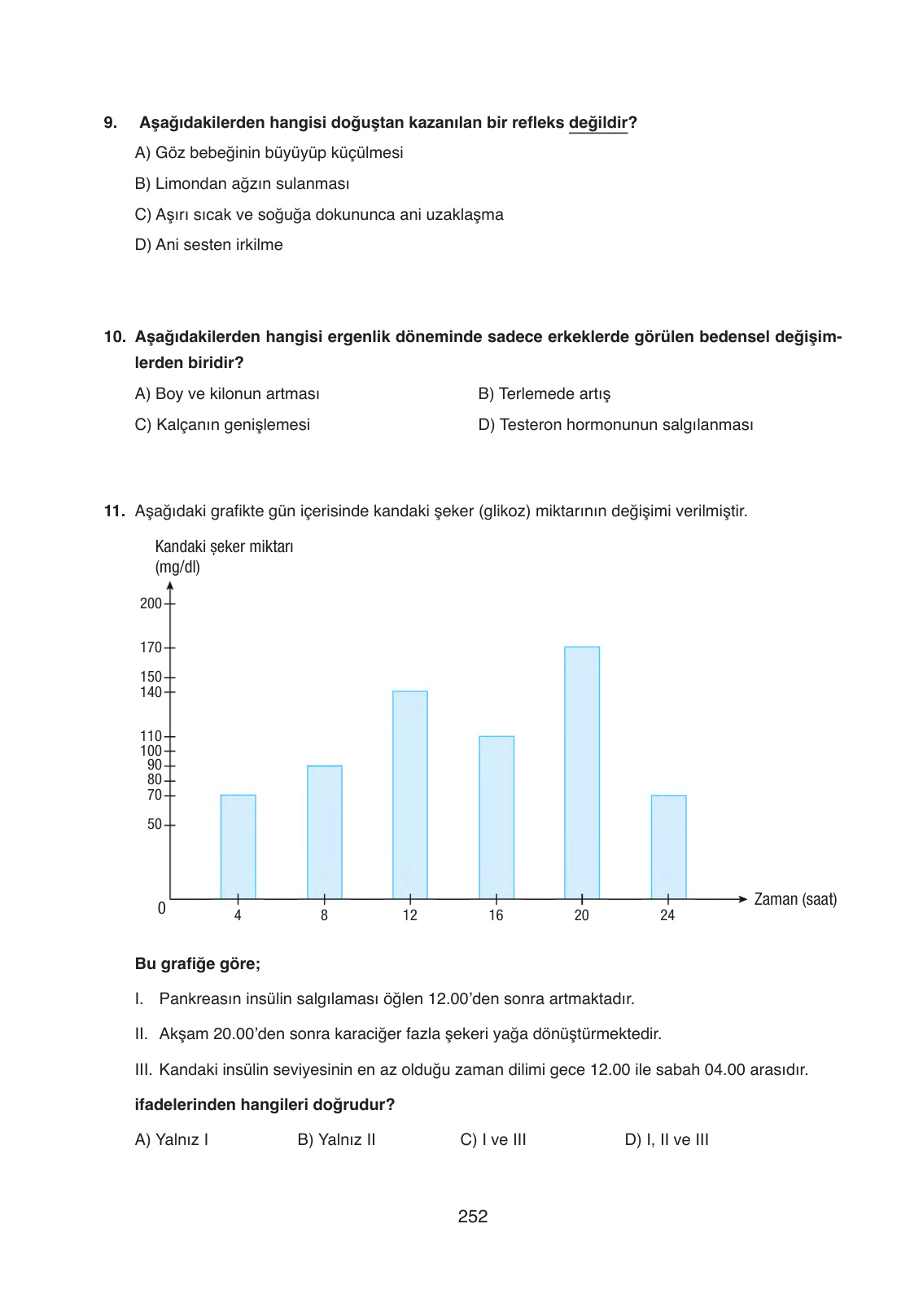 9. Aşağıdakilerden hangisi doğuştan kazanılan bir refleks değildir?

A) Göz bebeğinin büyüyüp küçülmesi

B) Limondan ağzın sulanması

C) Aşırı sıcak ve soğuğa dokununca ani uzaklaşma

D) Ani sesten irkilme

10. Aşağıdakilerden hangisi ergenlik döneminde sadece erkeklerde görülen bedensel değişimlerden biridir?

A) Boy ve kilonun artması

B) Terlemede artış

C) Kalçanın genişlemesi

D) Testeron hormonunun salgılanması

11. Aşağıdaki grafikte gün içerisinde kandaki şeker (glikoz) miktarının değişimi verilmiştir.

Kandaki şeker miktarı (mg/dl)

200
170
150
140
110
100
90
80
70
50
0

4 8 12 16 20 24

Zaman (saat)

Bu grafiğe göre;

I. Pankreasın insülin salgılaması öğlen 12.00'den sonra artmaktadır.

II. Akşam 20.00'den sonra karaciğer fazla şekeri yağa dönüştürmektedir.

III. Kandaki insülin seviyesinin en az olduğu zaman dilimi gece 12.00 ile sabah 04.00 arasıdır.

ifadelerinden hangileri doğrudur?

A) Yalnız I
B) Yalnız II
C) I ve III
D) I, II ve III

252